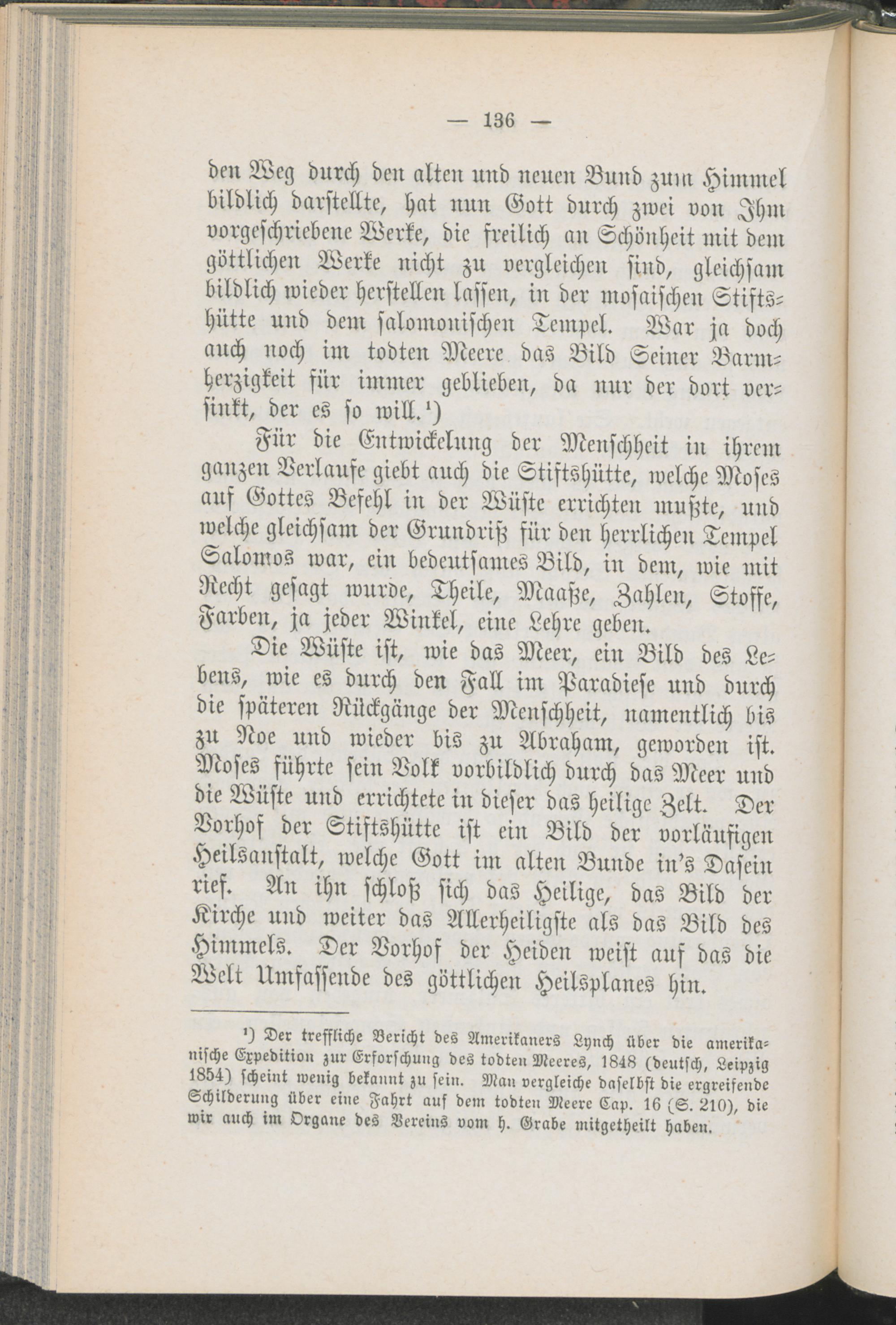 — 136 —

den Weg durch den alten und neuen Bund zum Himmel bildlich darstellte, hat nun Gott durch zwei von Ihm vorgeschriebene Werke, die freilich an Schönheit mit dem göttlichen Werke nicht zu vergleichen sind, gleichsam bildlich wieder herstellen lassen, in der mosaischen Stiftshütte und dem salomonischen Tempel. War ja doch auch noch im todten Meere das Bild Seiner Barmherzigkeit für immer geblieben, da nur der dort versinkt, der es so will.¹)

Für die Entwickelung der Menschheit in ihrem ganzen Verlaufe giebt auch die Stiftshütte, welche Moses auf Gottes Befehl in der Wüste errichten mußte, und welche gleichsam der Grundriß für den herrlichen Tempel Salomos war, ein bedeutsames Bild, in dem, wie mit Recht gesagt wurde, Theile, Maaße, Zahlen, Stoffe, Farben, ja jeder Winkel, eine Lehre geben.

Die Wüste ist, wie das Meer, ein Bild des Lebens, wie es durch den Fall im Paradiese und durch die späteren Rückgänge der Menschheit, namentlich bis zu Noe und wieder bis zu Abraham, geworden ist. Moses führte sein Volk vorbildlich durch das Meer und die Wüste und errichtete in dieser das heilige Zelt. Der Vorhof der Stiftshütte ist ein Bild der vorläufigen Heilsanstalt, welche Gott im alten Bunde in's Dasein rief. An ihn schloß sich das Heilige, das Bild der Kirche und weiter das Allerheiligste als das Bild des Himmels. Der Vorhof der Heiden weist auf das die Welt Umfassende des göttlichen Heilsplanes hin.

¹) Der treffliche Bericht des Amerikaners Lynch über die amerikanische Expedition zur Erforschung des todten Meeres, 1848 (deutsch, Leipzig 1854) scheint wenig bekannt zu sein. Man vergleiche daselbst die ergreifende Schilderung über eine Fahrt auf dem todten Meere Cap. 16 (S. 210), die wir auch im Organe des Vereins vom h. Grabe mitgetheilt haben.